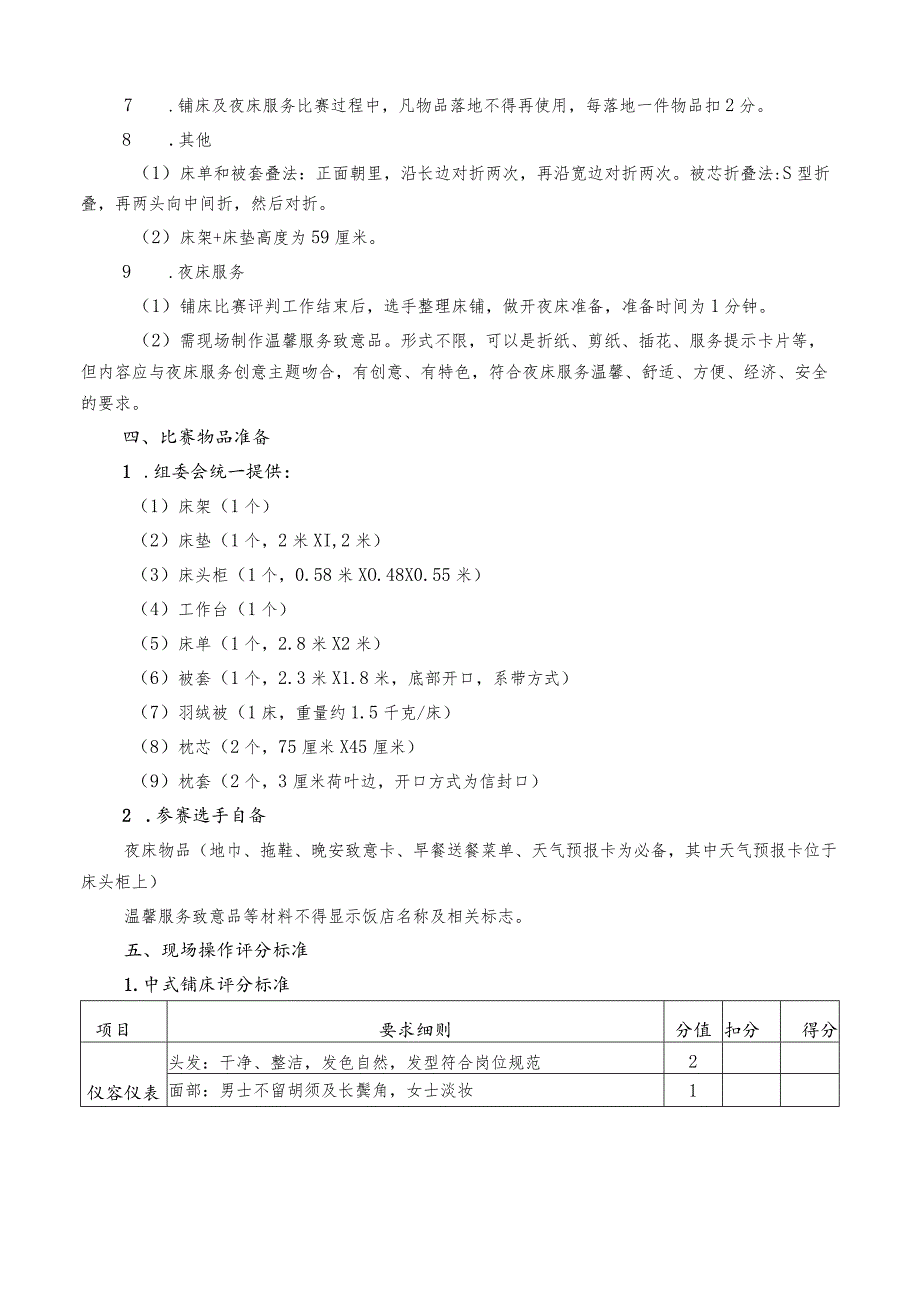 7　.铺床及夜床服务比赛过程中，凡物品落地不得再使用，每落地一件物品扣2分。

8　.其他

（1）床单和被套叠法：正面朝里，沿长边对折两次，再沿宽边对折两次。被芯折叠法:S型折叠，再两头向中间折，然后对折。

（2）床架+床垫高度为59厘米。

9　.夜床服务

（1）铺床比赛评判工作结束后，选手整理床铺，做开夜床准备，准备时间为1分钟。

（2）需现场制作温馨服务致意品。形式不限，可以是折纸、剪纸、插花、服务提示卡片等，但内容应与夜床服务创意主题吻合，有创意、有特色，符合夜床服务温馨、舒适、方便、经济、安全的要求。

四、比赛物品准备

1　.组委会统一提供：

（1）床架（1个）

（2）床垫（1个，2米XI,2米）

（3）床头柜（1个，0.58米X0.48X0.55米）

（4）工作台（1个）

（5）床单（1个，2.8米X2米）

（6）被套（1个，2.3米X1.8米，底部开口，系带方式）

（7）羽绒被（1床，重量约1.5千克/床）

（8）枕芯（2个，75厘米X45厘米）

（9）枕套（2个，3厘米荷叶边，开口方式为信封口）

2　.参赛选手自备

夜床物品（地巾、拖鞋、晚安致意卡、早餐送餐菜单、天气预报卡为必备，其中天气预报卡位于床头柜上）

温馨服务致意品等材料不得显示饭店名称及相关标志。

五、现场操作评分标准

1.中式铺床评分标准

| 项目 | 要求细则 | 分值 | 扣分 | 得分 |
|---|---|---|---|---|
| 仪容仪表 | 头发：干净、整洁，发色自然，发型符合岗位规范 | 2 | | |
| | 面部：男士不留胡须及长鬓角，女士淡妆 | 1 | | |